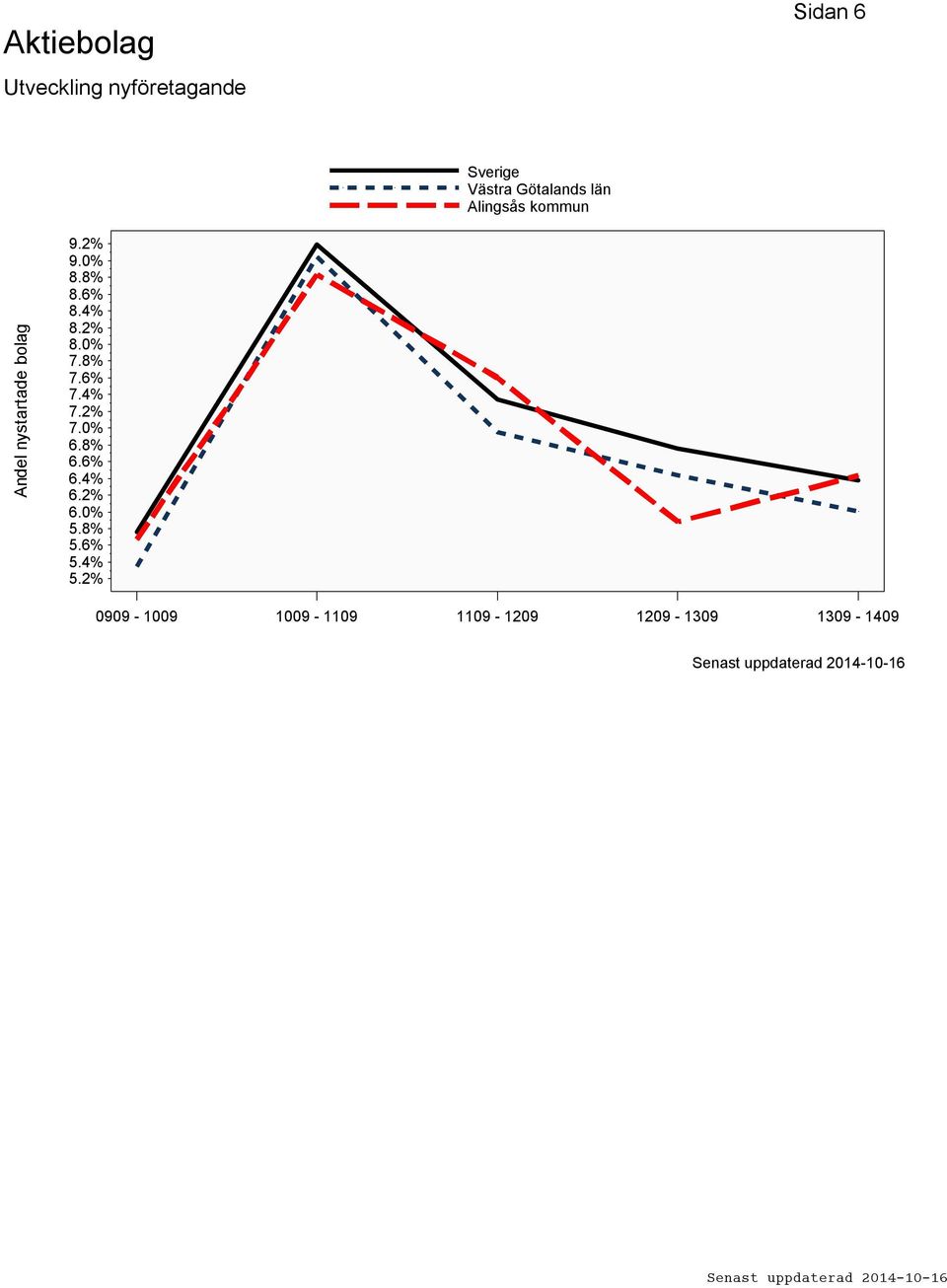 Sidan 6

Aktiebolag

Utveckling nyföretagande

Sverige
Västra Götalands län
Alingsås kommun

Andel nystartade bolag

9.2%
9.0%
8.8%
8.6%
8.4%
8.2%
8.0%
7.8%
7.6%
7.4%
7.2%
7.0%
6.8%
6.6%
6.4%
6.2%
6.0%
5.8%
5.6%
5.4%
5.2%

0909 - 1009
1009 - 1109
1109 - 1209
1209 - 1309
1309 - 1409

Senast uppdaterad 2014-10-16

Senast uppdaterad 2014-10-16